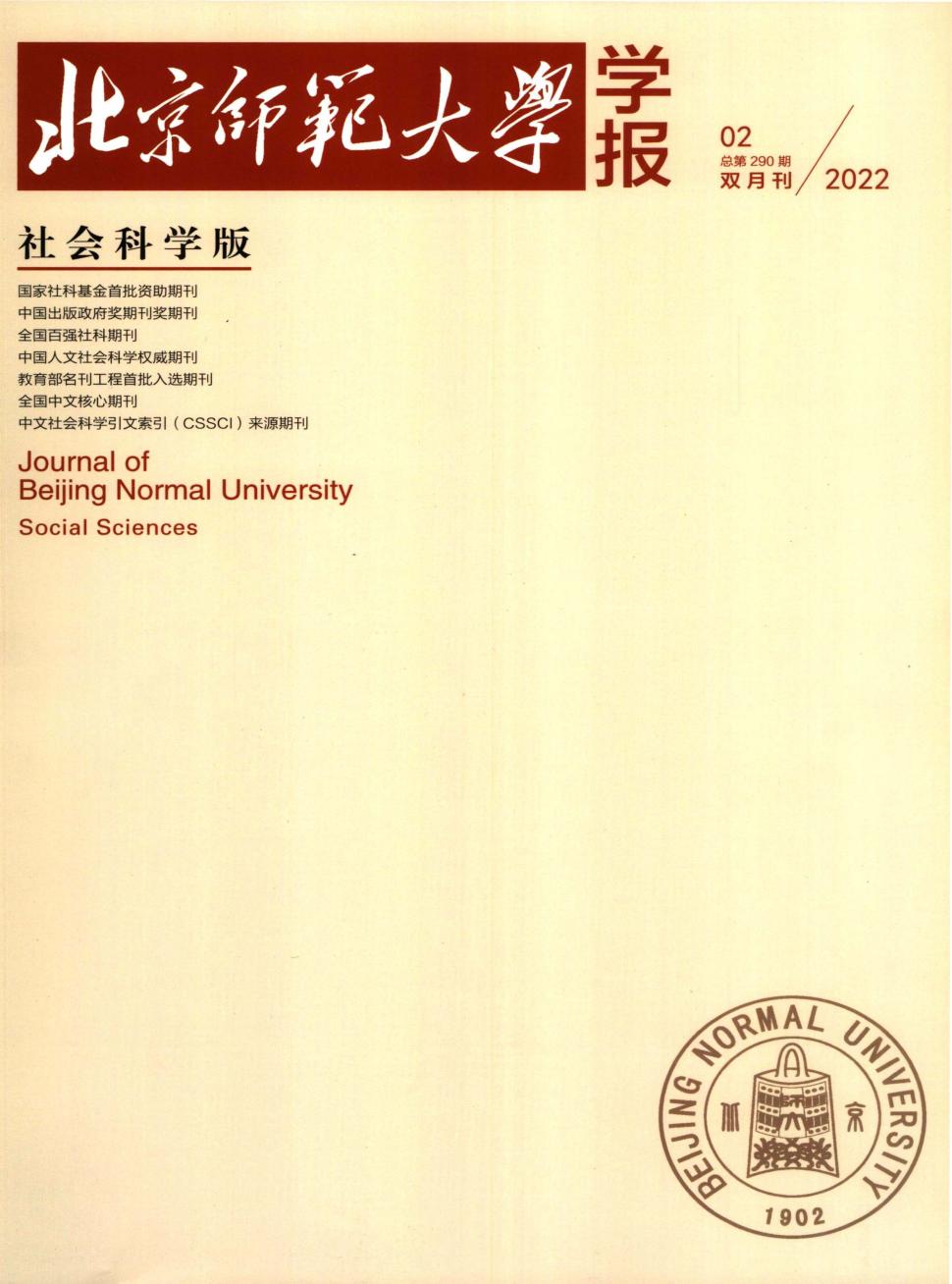 北京師範大學 学报

02
总第290期
双月刊
2022

社会科学版

国家社科基金首批资助期刊
中国出版政府奖期刊奖期刊
全国百强社科期刊
中国人文社会科学权威期刊
教育部名刊工程首批入选期刊
全国中文核心期刊
中文社会科学引文索引（CSSCI）来源期刊

Journal of
Beijing Normal University
Social Sciences

BEIJING NORMAL UNIVERSITY
北 京
1902